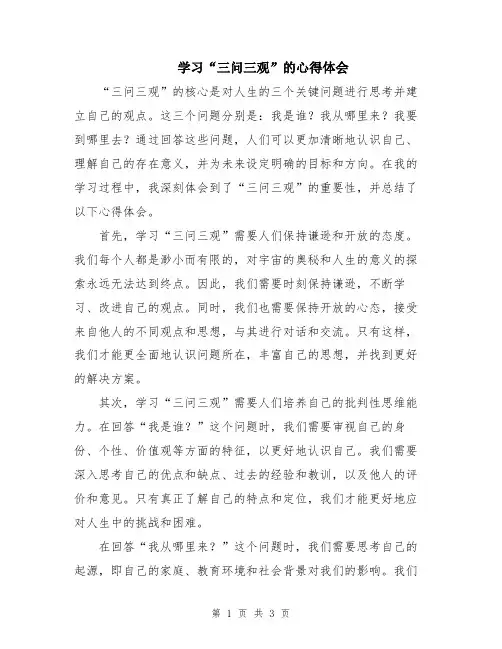 学习“三问三观”的心得体会

“三问三观”的核心是对人生的三个关键问题进行思考并建立自己的观点。这三个问题分别是：我是谁？我从哪里来？我要到哪里去？通过回答这些问题，人们可以更加清晰地认识自己、理解自己的存在意义，并为未来设定明确的目标和方向。在我的学习过程中，我深刻体会到了“三问三观”的重要性，并总结了以下心得体会。

首先，学习“三问三观”需要人们保持谦逊和开放的态度。我们每个人都是渺小而有限的，对宇宙的奥秘和人生的意义的探索永远无法达到终点。因此，我们需要时刻保持谦逊，不断学习、改进自己的观点。同时，我们也需要保持开放的心态，接受来自他人的不同观点和思想，与其进行对话和交流。只有这样，我们才能更全面地认识问题所在，丰富自己的思想，并找到更好的解决方案。

其次，学习“三问三观”需要人们培养自己的批判性思维能力。在回答“我是谁？”这个问题时，我们需要审视自己的身份、个性、价值观等方面的特征，以更好地认识自己。我们需要深入思考自己的优点和缺点、过去的经验和教训，以及他人的评价和意见。只有真正了解自己的特点和定位，我们才能更好地应对人生中的挑战和困难。

在回答“我从哪里来？”这个问题时，我们需要思考自己的起源，即自己的家庭、教育环境和社会背景对我们的影响。我们

第 1 页 共 3 页